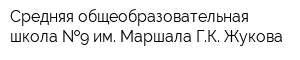 Средняя общеобразовательная школа №9 им. Маршала Г.К. Жукова